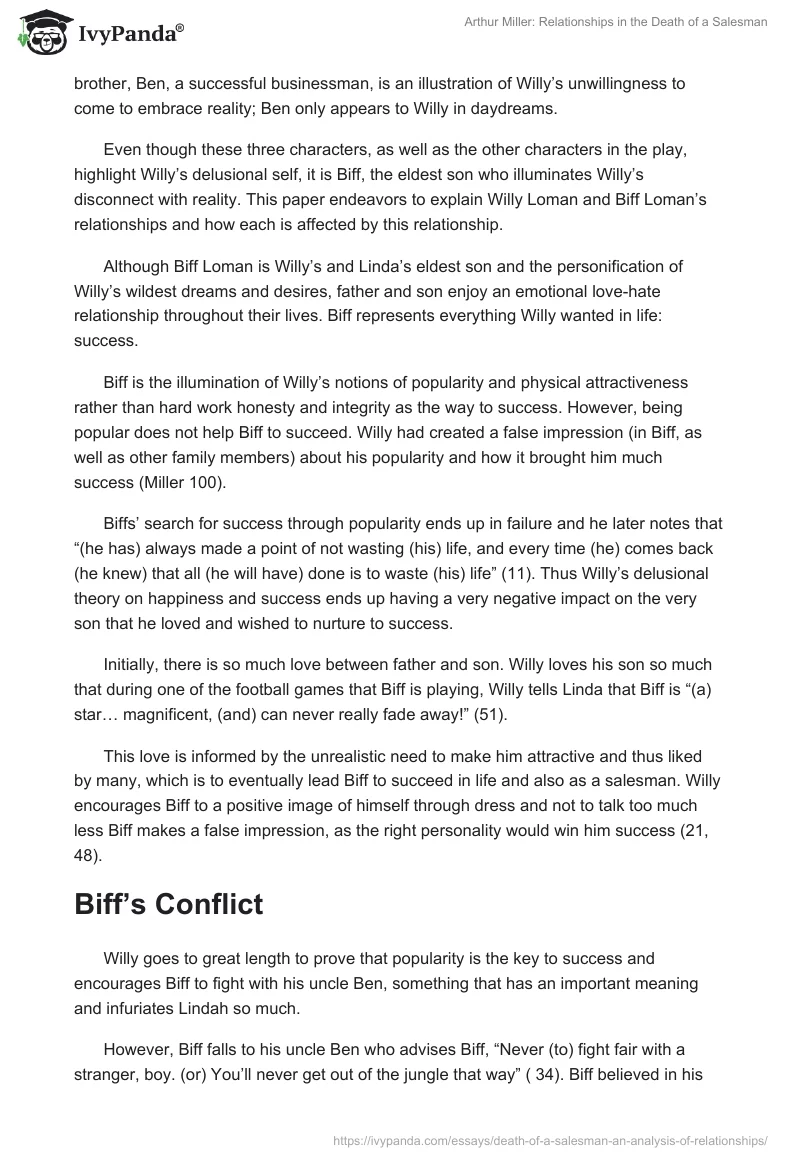 IvyPanda®

Arthur Miller: Relationships in the Death of a Salesman

brother, Ben, a successful businessman, is an illustration of Willy's unwillingness to come to embrace reality; Ben only appears to Willy in daydreams.

Even though these three characters, as well as the other characters in the play, highlight Willy's delusional self, it is Biff, the eldest son who illuminates Willy's disconnect with reality. This paper endeavors to explain Willy Loman and Biff Loman's relationships and how each is affected by this relationship.

Although Biff Loman is Willy's and Linda's eldest son and the personification of Willy's wildest dreams and desires, father and son enjoy an emotional love-hate relationship throughout their lives. Biff represents everything Willy wanted in life: success.

Biff is the illumination of Willy's notions of popularity and physical attractiveness rather than hard work honesty and integrity as the way to success. However, being popular does not help Biff to succeed. Willy had created a false impression (in Biff, as well as other family members) about his popularity and how it brought him much success (Miller 100).

Biffs' search for success through popularity ends up in failure and he later notes that "(he has) always made a point of not wasting (his) life, and every time (he) comes back (he knew) that all (he will have) done is to waste (his) life" (11). Thus Willy's delusional theory on happiness and success ends up having a very negative impact on the very son that he loved and wished to nurture to success.

Initially, there is so much love between father and son. Willy loves his son so much that during one of the football games that Biff is playing, Willy tells Linda that Biff is "(a) star… magnificent, (and) can never really fade away!" (51).

This love is informed by the unrealistic need to make him attractive and thus liked by many, which is to eventually lead Biff to succeed in life and also as a salesman. Willy encourages Biff to a positive image of himself through dress and not to talk too much less Biff makes a false impression, as the right personality would win him success (21, 48).

Biff's Conflict

Willy goes to great length to prove that popularity is the key to success and encourages Biff to fight with his uncle Ben, something that has an important meaning and infuriates Lindah so much.

However, Biff falls to his uncle Ben who advises Biff, "Never (to) fight fair with a stranger, boy. (or) You'll never get out of the jungle that way" ( 34). Biff believed in his

https://ivypanda.com/essays/death-of-a-salesman-an-analysis-of-relationships/